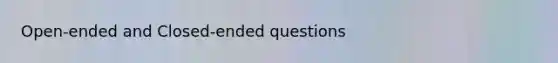 Open-ended and Closed-ended questions